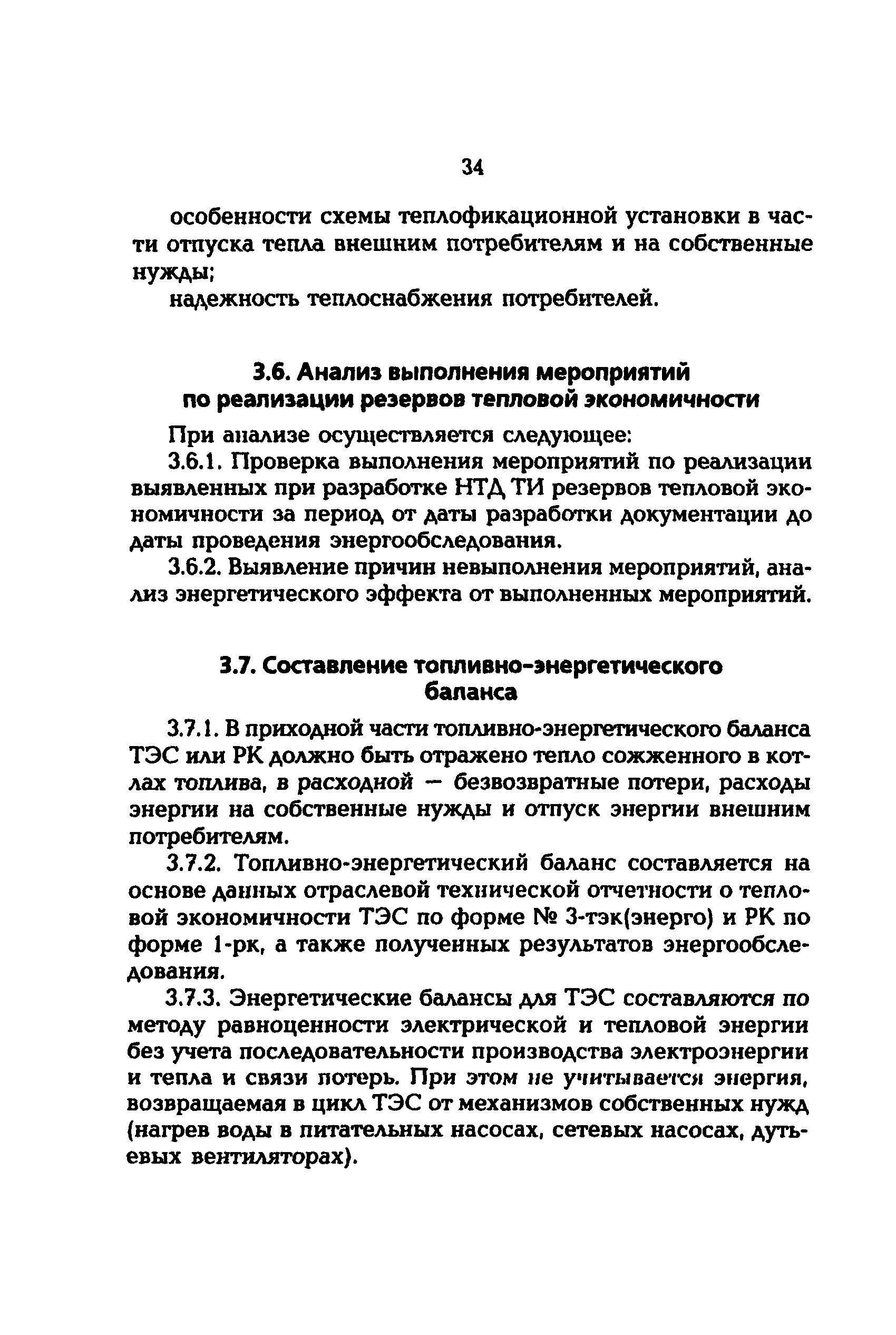 34

особенности схемы теплофикационной установки в части отпуска тепла внешним потребителям и на собственные нужды;

надежность теплоснабжения потребителей.

3.6. Анализ выполнения мероприятий по реализации резервов тепловой экономичности

При анализе осуществляется следующее:

3.6.1. Проверка выполнения мероприятий по реализации выявленных при разработке НТД ТИ резервов тепловой экономичности за период от даты разработки документации до даты проведения энергообследования.

3.6.2. Выявление причин невыполнения мероприятий, анализ энергетического эффекта от выполненных мероприятий.

3.7. Составление топливно-энергетического баланса

3.7.1. В приходной части топливно-энергетического баланса ТЭС или РК должно быть отражено тепло сожженного в котлах топлива, в расходной — безвозвратные потери, расходы энергии на собственные нужды и отпуск энергии внешним потребителям.

3.7.2. Топливно-энергетический баланс составляется на основе данных отраслевой технической отчетности о тепловой экономичности ТЭС по форме № 3-тэк(энерго) и РК по форме 1-рк, а также полученных результатов энергообследования.

3.7.3. Энергетические балансы для ТЭС составляются по методу равноценности электрической и тепловой энергии без учета последовательности производства электроэнергии и тепла и связи потерь. При этом не учитывается энергия, возвращаемая в цикл ТЭС от механизмов собственных нужд (нагрев воды в питательных насосах, сетевых насосах, дутьевых вентиляторах).